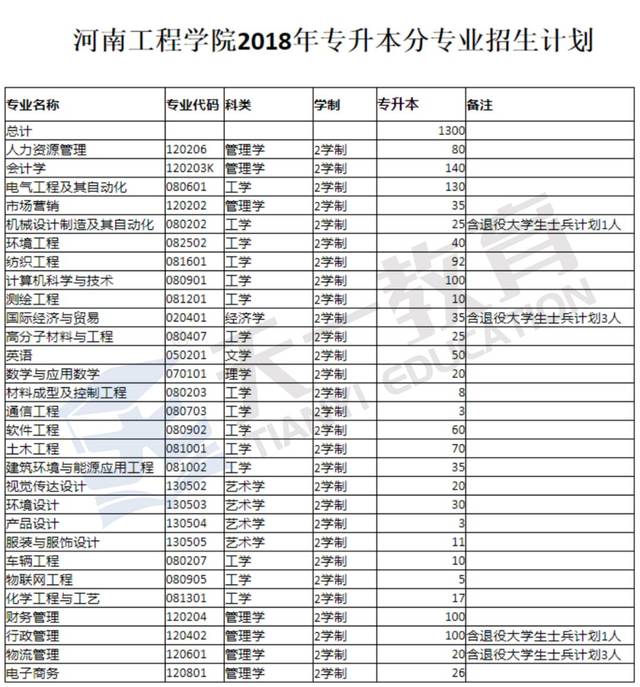 河南工程学院2018年专升本分专业招生计划

| 专业名称 | 专业代码 | 科类 | 学制 | 专升本 | 备注 |
|---|---|---|---|---|---|
| 总计 | | | | 1300 | |
| 人力资源管理 | 120206 | 管理学 | 2学制 | 80 | |
| 会计学 | 120203K | 管理学 | 2学制 | 140 | |
| 电气工程及其自动化 | 080601 | 工学 | 2学制 | 130 | |
| 市场营销 | 120202 | 管理学 | 2学制 | 35 | |
| 机械设计制造及其自动化 | 080202 | 工学 | 2学制 | 25 | 含退役大学生士兵计划1人 |
| 环境工程 | 082502 | 工学 | 2学制 | 40 | |
| 纺织工程 | 081601 | 工学 | 2学制 | 92 | |
| 计算机科学与技术 | 080901 | 工学 | 2学制 | 100 | |
| 测绘工程 | 081201 | 工学 | 2学制 | 10 | |
| 国际经济与贸易 | 020401 | 经济学 | 2学制 | 35 | 含退役大学生士兵计划3人 |
| 高分子材料与工程 | 080407 | 工学 | 2学制 | 25 | |
| 英语 | 050201 | 文学 | 2学制 | 50 | |
| 数学与应用数学 | 070101 | 理学 | 2学制 | 20 | |
| 材料成型及控制工程 | 080203 | 工学 | 2学制 | 8 | |
| 通信工程 | 080703 | 工学 | 2学制 | 3 | |
| 软件工程 | 080902 | 工学 | 2学制 | 60 | |
| 土木工程 | 081001 | 工学 | 2学制 | 70 | |
| 建筑环境与能源应用工程 | 081002 | 工学 | 2学制 | 35 | |
| 视觉传达设计 | 130502 | 艺术学 | 2学制 | 20 | |
| 环境设计 | 130503 | 艺术学 | 2学制 | 30 | |
| 产品设计 | 130504 | 艺术学 | 2学制 | 3 | |
| 服装与服饰设计 | 130505 | 艺术学 | 2学制 | 11 | |
| 车辆工程 | 080207 | 工学 | 2学制 | 10 | |
| 物联网工程 | 080905 | 工学 | 2学制 | 5 | |
| 化学工程与工艺 | 081301 | 工学 | 2学制 | 17 | |
| 财务管理 | 120204 | 管理学 | 2学制 | 100 | |
| 行政管理 | 120402 | 管理学 | 2学制 | 100 | 含退役大学生士兵计划1人 |
| 物流管理 | 120601 | 管理学 | 2学制 | 20 | 含退役大学生士兵计划3人 |
| 电子商务 | 120801 | 管理学 | 2学制 | 26 | |

天一教育 TIANYI EDUCATION